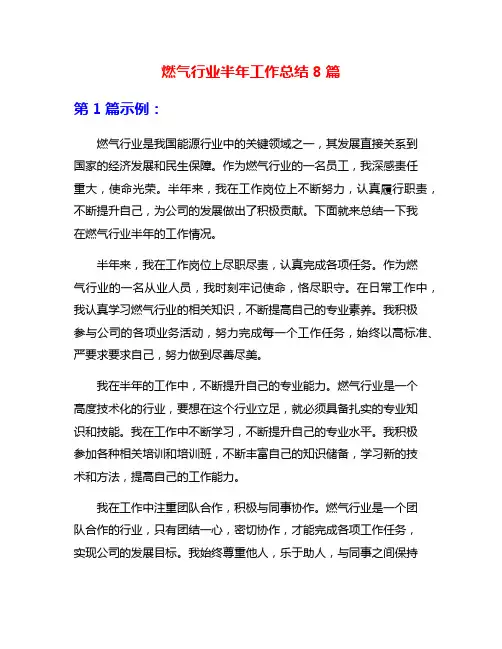 燃气行业半年工作总结 8 篇

第 1 篇示例：

燃气行业是我国能源行业中的关键领域之一，其发展直接关系到国家的经济发展和民生保障。作为燃气行业的一名员工，我深感责任重大，使命光荣。半年来，我在工作岗位上不断努力，认真履行职责，不断提升自己，为公司的发展做出了积极贡献。下面就来总结一下我在燃气行业半年的工作情况。

半年来，我在工作岗位上尽职尽责，认真完成各项任务。作为燃气行业的一名从业人员，我时刻牢记使命，恪尽职守。在日常工作中，我认真学习燃气行业的相关知识，不断提高自己的专业素养。我积极参与公司的各项业务活动，努力完成每一个工作任务，始终以高标准、严要求要求自己，努力做到尽善尽美。

我在半年的工作中，不断提升自己的专业能力。燃气行业是一个高度技术化的行业，要想在这个行业立足，就必须具备扎实的专业知识和技能。我在工作中不断学习，不断提升自己的专业水平。我积极参加各种相关培训和培训班，不断丰富自己的知识储备，学习新的技术和方法，提高自己的工作能力。

我在工作中注重团队合作，积极与同事协作。燃气行业是一个团队合作的行业，只有团结一心，密切协作，才能完成各项工作任务，实现公司的发展目标。我始终尊重他人，乐于助人，与同事之间保持